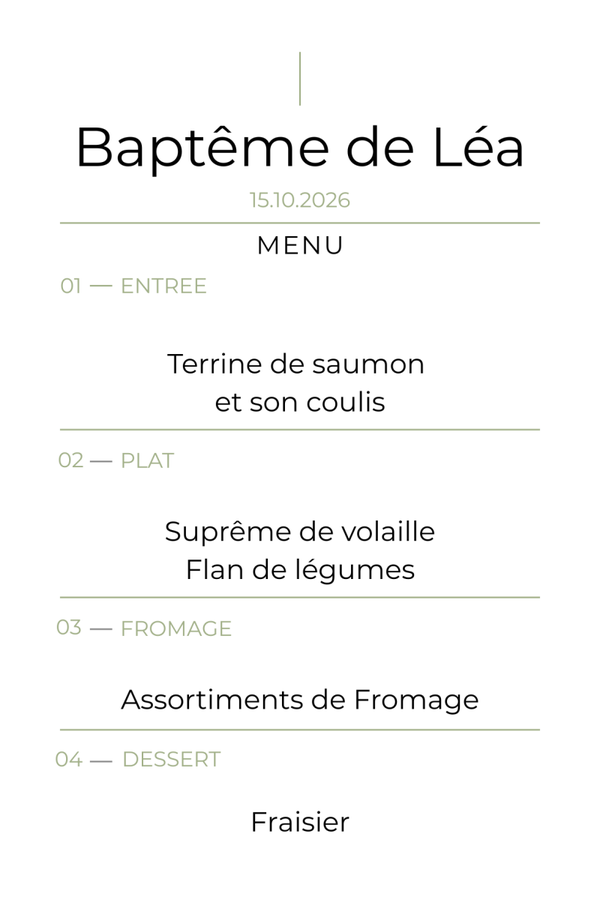 Baptême de Léa

15.10.2026

MENU

01 — ENTREE

Terrine de saumon
et son coulis

02 — PLAT

Suprême de volaille
Flan de légumes

03 — FROMAGE

Assortiments de Fromage

04 — DESSERT

Fraisier